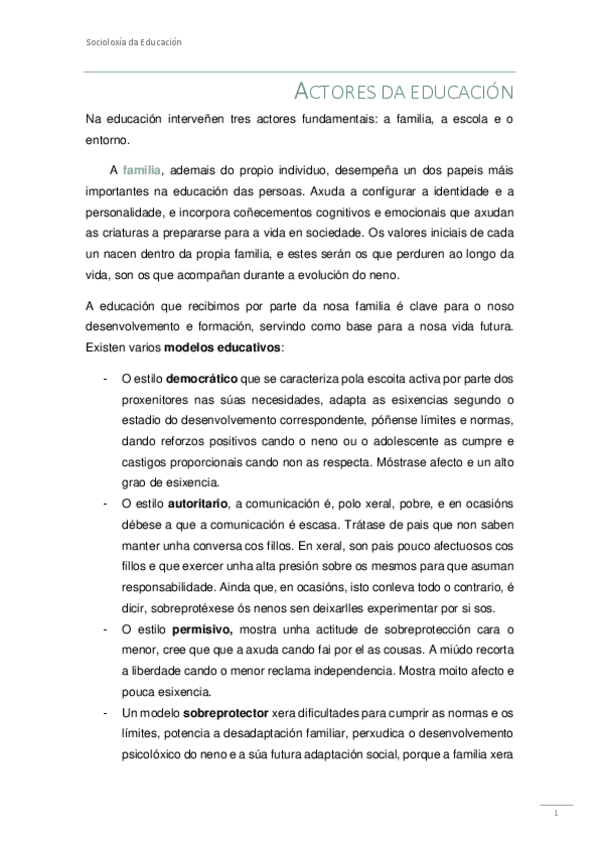 Socioloxía da Educación

ACTORES DA EDUCACIÓN

Na educación interveñen tres actores fundamentais: a familia, a escola e o entorno.

A familia, ademais do propio individuo, desempeña un dos papeis máis importantes na educación das persoas. Axuda a configurar a identidade e a personalidade, e incorpora coñecementos cognitivos e emocionais que axudan as criaturas a prepararse para a vida en sociedade. Os valores iniciais de cada un nacen dentro da propia familia, e estes serán os que perduren ao longo da vida, son os que acompañan durante a evolución do neno.

A educación que recibimos por parte da nosa familia é clave para o noso desenvolvemento e formación, servindo como base para a nosa vida futura. Existen varios modelos educativos:

- O estilo democrático que se caracteriza pola escoita activa por parte dos proxenitores nas súas necesidades, adapta as esixencias segundo o estadio do desenvolvemento correspondente, póñense límites e normas, dando reforzos positivos cando o neno ou o adolescente as cumpre e castigos proporcionais cando non as respecta. Móstrase afecto e un alto grao de esixencia.
- O estilo autoritario, a comunicación é, polo xeral, pobre, e en ocasións débese a que a comunicación é escasa. Trátase de pais que non saben manter unha conversa cos fillos. En xeral, son pais pouco afectuosos cos fillos e que exercer unha alta presión sobre os mesmos para que asuman responsabilidade. Ainda que, en ocasións, isto conleva todo o contrario, é dicir, sobreprotéxese ós nenos sen deixarlles experimentar por si sos.
- O estilo permisivo, mostra unha actitude de sobreprotección cara o menor, cree que que a axuda cando fai por el as cousas. A miúdo recorta a liberdade cando o menor reclama independencia. Mostra moito afecto e pouca esixencia.
- Un modelo sobreprotector xera dificultades para cumprir as normas e os límites, potencia a desadaptación familiar, perxudica o desenvolvemento psicolóxico do neno e a súa futura adaptación social, porque a familia xera

1